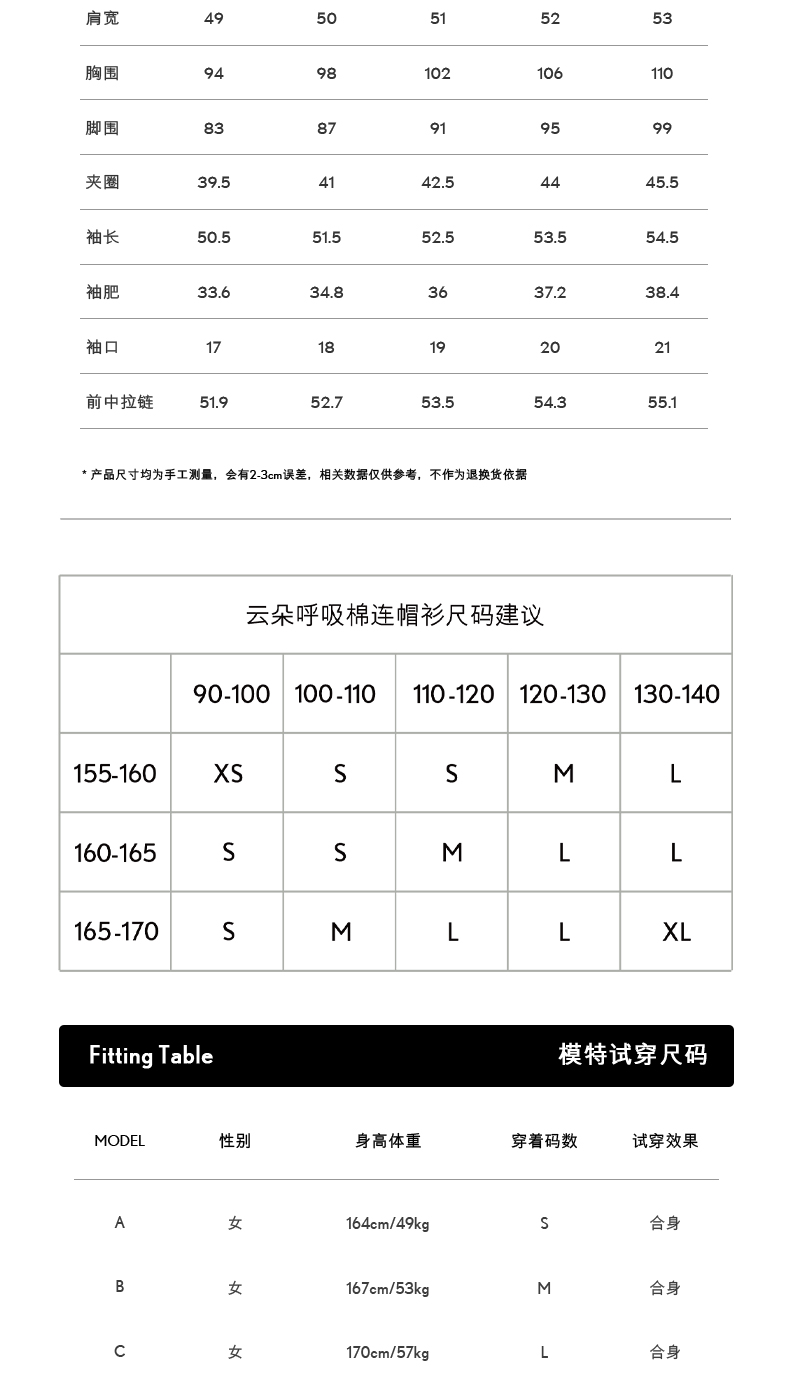 | 肩宽 | 49 | 50 | 51 | 52 | 53 |
|---|---|---|---|---|---|
| 胸围 | 94 | 98 | 102 | 106 | 110 |
| 脚围 | 83 | 87 | 91 | 95 | 99 |
| 夹圈 | 39.5 | 41 | 42.5 | 44 | 45.5 |
| 袖长 | 50.5 | 51.5 | 52.5 | 53.5 | 54.5 |
| 袖肥 | 33.6 | 34.8 | 36 | 37.2 | 38.4 |
| 袖口 | 17 | 18 | 19 | 20 | 21 |
| 前中拉链 | 51.9 | 52.7 | 53.5 | 54.3 | 55.1 |

* 产品尺寸均为手工测量，会有2-3cm误差，相关数据仅供参考，不作为退换货依据

云朵呼吸棉连帽衫尺码建议

| | 90-100 | 100-110 | 110-120 | 120-130 | 130-140 |
|---|---|---|---|---|---|
| 155-160 | XS | S | S | M | L |
| 160-165 | S | S | M | L | L |
| 165-170 | S | M | L | L | XL |

Fitting Table 模特试穿尺码

| MODEL | 性别 | 身高体重 | 穿着码数 | 试穿效果 |
|---|---|---|---|---|
| A | 女 | 164cm/49kg | S | 合身 |
| B | 女 | 167cm/53kg | M | 合身 |
| C | 女 | 170cm/57kg | L | 合身 |